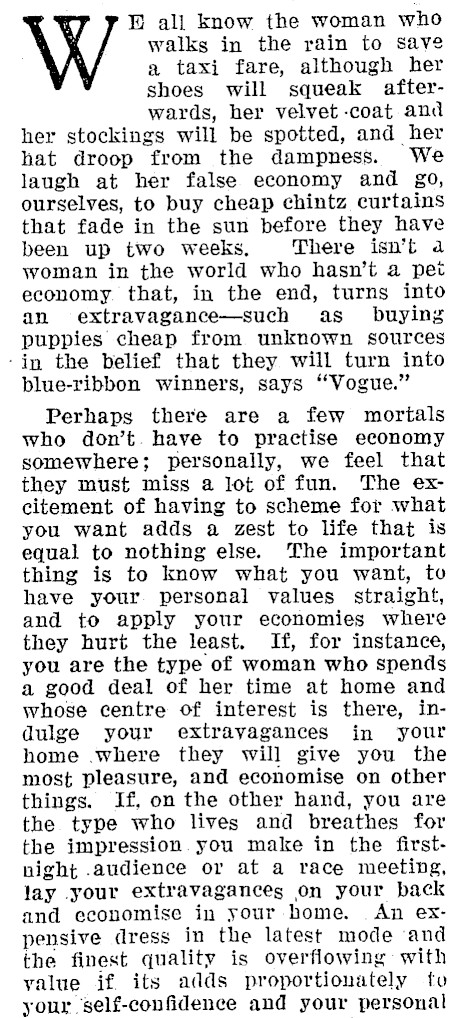 WE all know the woman who walks in the rain to save a taxi fare, although her shoes will squeak afterwards, her velvet coat and her stockings will be spotted, and her hat droop from the dampness. We laugh at her false economy and go, ourselves, to buy cheap chintz curtains that fade in the sun before they have been up two weeks. There isn't a woman in the world who hasn't a pet economy that, in the end, turns into an extravagance—such as buying puppies cheap from unknown sources in the belief that they will turn into blue-ribbon winners, says "Vogue."

Perhaps there are a few mortals who don't have to practise economy somewhere; personally, we feel that they must miss a lot of fun. The excitement of having to scheme for what you want adds a zest to life that is equal to nothing else. The important thing is to know what you want, to have your personal values straight, and to apply your economies where they hurt the least. If, for instance, you are the type of woman who spends a good deal of her time at home and whose centre of interest is there, indulge your extravagances in your home where they will give you the most pleasure, and economise on other things. If, on the other hand, you are the type who lives and breathes for the impression you make in the first-night audience or at a race meeting, lay your extravagances on your back and economise in your home. An expensive dress in the latest mode and the finest quality is overflowing with value if its adds proportionately to your self-confidence and your personal